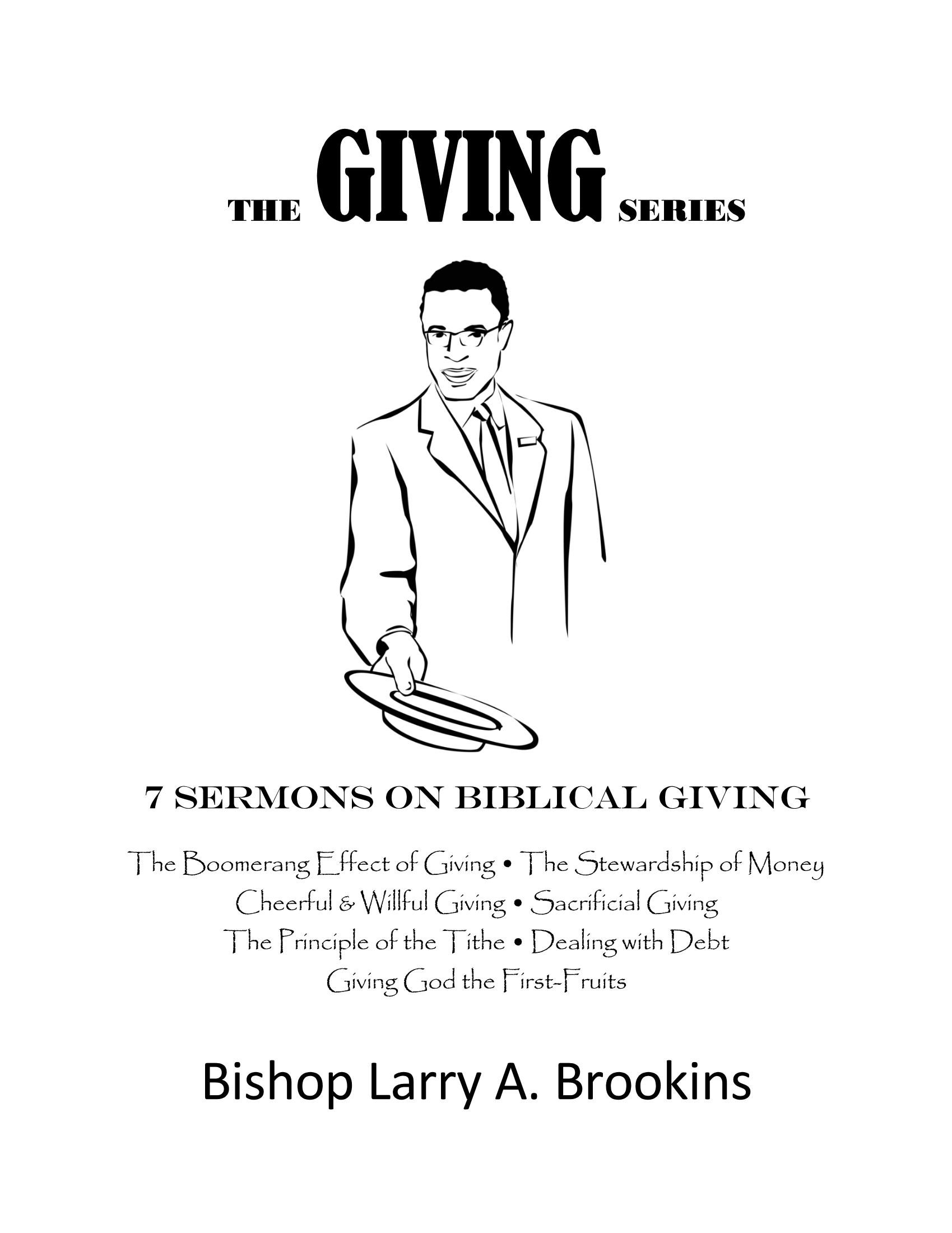 THE GIVING SERIES

7 SERMONS ON BIBLICAL GIVING

The Boomerang Effect of Giving • The Stewardship of Money
Cheerful & Willful Giving • Sacrificial Giving
The Principle of the Tithe • Dealing with Debt
Giving God the First-Fruits

Bishop Larry A. Brookins